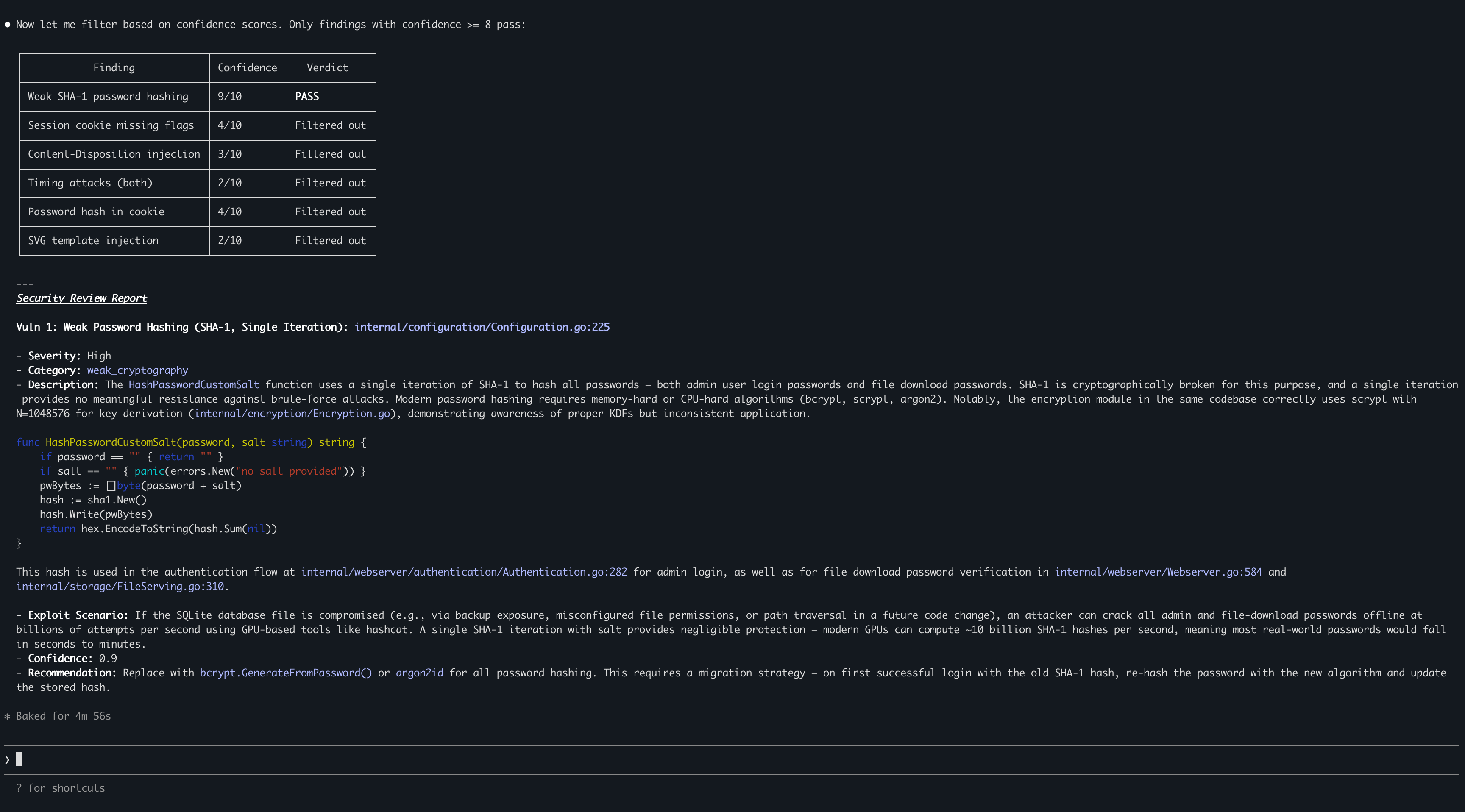 ● Now let me filter based on confidence scores. Only findings with confidence >= 8 pass:

| Finding | Confidence | Verdict |
|---|---|---|
| Weak SHA-1 password hashing | 9/10 | PASS |
| Session cookie missing flags | 4/10 | Filtered out |
| Content-Disposition injection | 3/10 | Filtered out |
| Timing attacks (both) | 2/10 | Filtered out |
| Password hash in cookie | 4/10 | Filtered out |
| SVG template injection | 2/10 | Filtered out |

---
Security Review Report

Vuln 1: Weak Password Hashing (SHA-1, Single Iteration): internal/configuration/Configuration.go:225

- Severity: High
- Category: weak_cryptography
- Description: The HashPasswordCustomSalt function uses a single iteration of SHA-1 to hash all passwords — both admin user login passwords and file download passwords. SHA-1 is cryptographically broken for this purpose, and a single iteration provides no meaningful resistance against brute-force attacks. Modern password hashing requires memory-hard or CPU-hard algorithms (bcrypt, scrypt, argon2). Notably, the encryption module in the same codebase correctly uses scrypt with N=1048576 for key derivation (internal/encryption/Encryption.go), demonstrating awareness of proper KDFs but inconsistent application.

func HashPasswordCustomSalt(password, salt string) string {
    if password == "" { return "" }
    if salt == "" { panic(errors.New("no salt provided")) }
    pwBytes := []byte(password + salt)
    hash := sha1.New()
    hash.Write(pwBytes)
    return hex.EncodeToString(hash.Sum(nil))
}

This hash is used in the authentication flow at internal/webserver/authentication/Authentication.go:282 for admin login, as well as for file download password verification in internal/webserver/Webserver.go:584 and internal/storage/FileServing.go:310.

- Exploit Scenario: If the SQLite database file is compromised (e.g., via backup exposure, misconfigured file permissions, or path traversal in a future code change), an attacker can crack all admin and file-download passwords offline at billions of attempts per second using GPU-based tools like hashcat. A single SHA-1 iteration with salt provides negligible protection — modern GPUs can compute ~10 billion SHA-1 hashes per second, meaning most real-world passwords would fall in seconds to minutes.
- Confidence: 0.9
- Recommendation: Replace with bcrypt.GenerateFromPassword() or argon2id for all password hashing. This requires a migration strategy — on first successful login with the old SHA-1 hash, re-hash the password with the new algorithm and update the stored hash.

✻ Baked for 4m 56s

❯

? for shortcuts